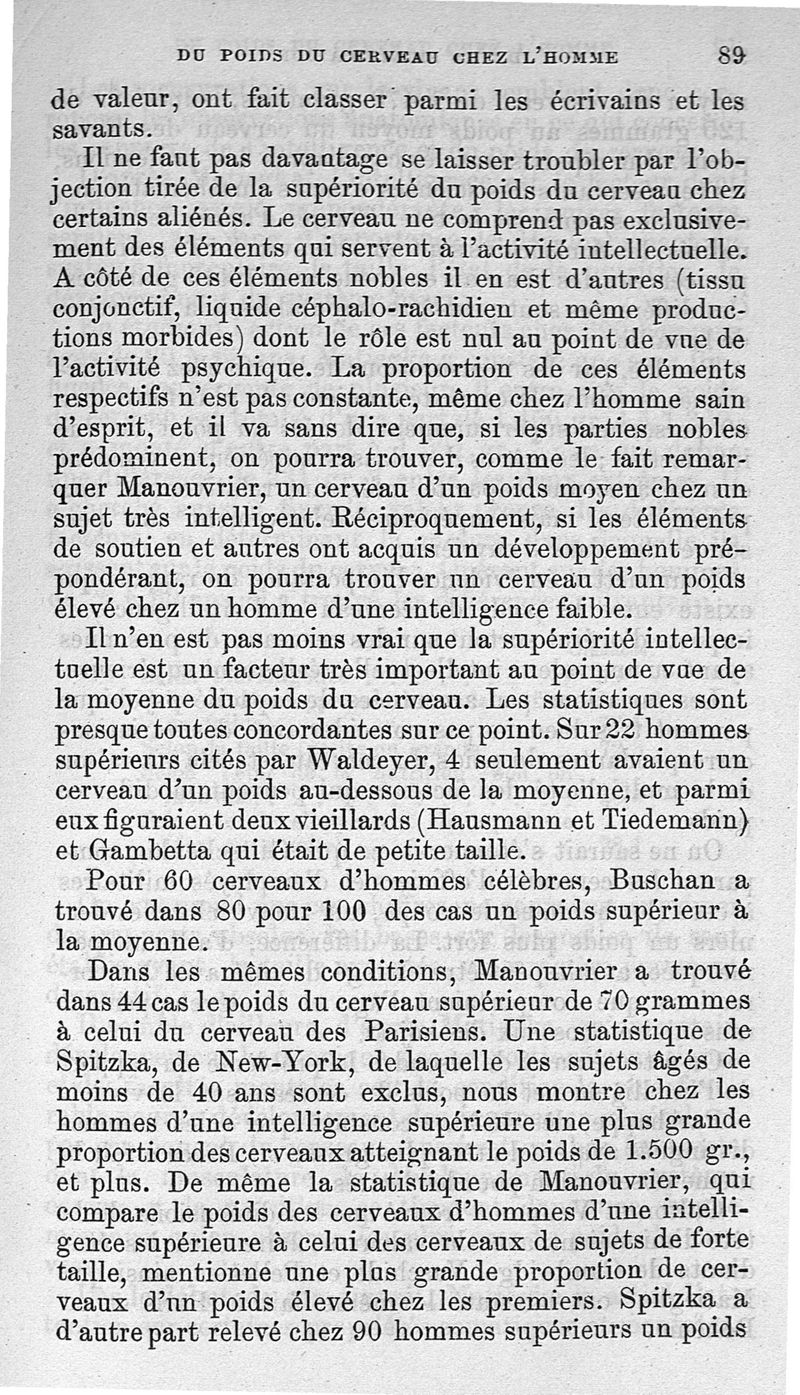 DU POIDS DU CERVEAU CHEZ L'HOMME 89

de valeur, ont fait classer parmi les écrivains et les savants.

Il ne faut pas davantage se laisser troubler par l'objection tirée de la supériorité du poids du cerveau chez certains aliénés. Le cerveau ne comprend pas exclusivement des éléments qui servent à l'activité intellectuelle. A côté de ces éléments nobles il en est d'autres (tissu conjonctif, liquide céphalo-rachidien et même productions morbides) dont le rôle est nul au point de vue de l'activité psychique. La proportion de ces éléments respectifs n'est pas constante, même chez l'homme sain d'esprit, et il va sans dire que, si les parties nobles prédominent, on pourra trouver, comme le fait remarquer Manouvrier, un cerveau d'un poids moyen chez un sujet très intelligent. Réciproquement, si les éléments de soutien et autres ont acquis un développement prépondérant, on pourra trouver un cerveau d'un poids élevé chez un homme d'une intelligence faible.

Il n'en est pas moins vrai que la supériorité intellectuelle est un facteur très important au point de vue de la moyenne du poids du cerveau. Les statistiques sont presque toutes concordantes sur ce point. Sur 22 hommes supérieurs cités par Waldeyer, 4 seulement avaient un cerveau d'un poids au-dessous de la moyenne, et parmi eux figuraient deux vieillards (Hausmann et Tiedemann) et Gambetta qui était de petite taille.

Pour 60 cerveaux d'hommes célèbres, Buschan a trouvé dans 80 pour 100 des cas un poids supérieur à la moyenne.

Dans les mêmes conditions, Manouvrier a trouvé dans 44 cas le poids du cerveau supérieur de 70 grammes à celui du cerveau des Parisiens. Une statistique de Spitzka, de New-York, de laquelle les sujets âgés de moins de 40 ans sont exclus, nous montre chez les hommes d'une intelligence supérieure une plus grande proportion des cerveaux atteignant le poids de 1.500 gr., et plus. De même la statistique de Manouvrier, qui compare le poids des cerveaux d'hommes d'une intelligence supérieure à celui des cerveaux de sujets de forte taille, mentionne une plus grande proportion de cerveaux d'un poids élevé chez les premiers. Spitzka a d'autre part relevé chez 90 hommes supérieurs un poids